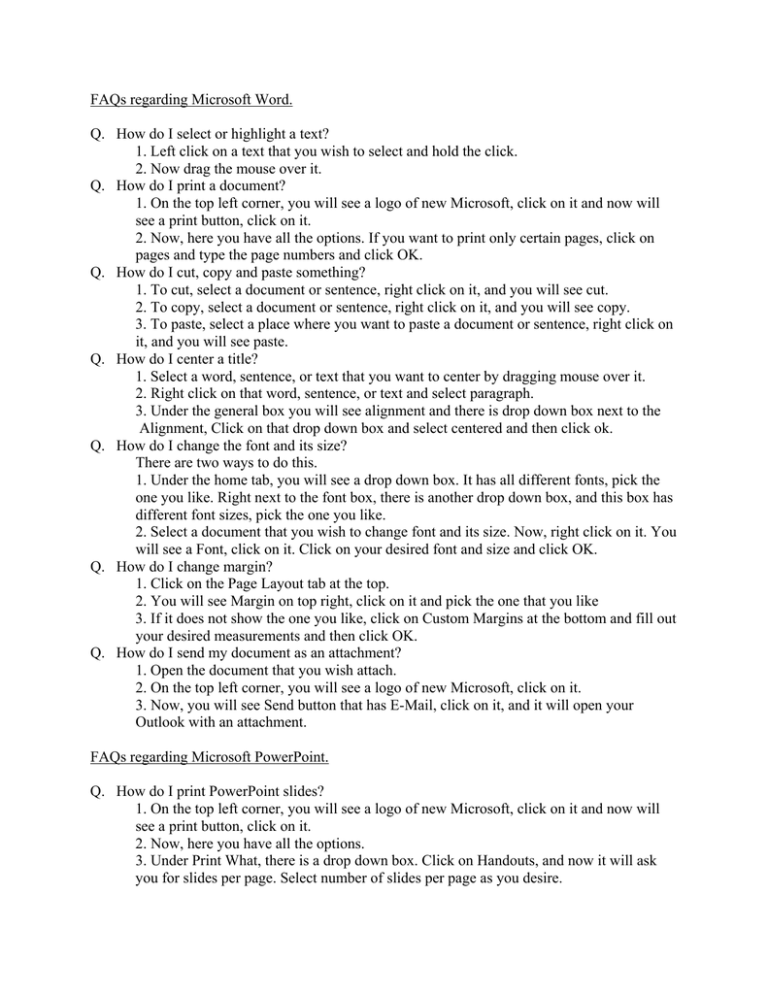 FAQs regarding Microsoft Word.

Q. How do I select or highlight a text?
1. Left click on a text that you wish to select and hold the click.
2. Now drag the mouse over it.
Q. How do I print a document?
1. On the top left corner, you will see a logo of new Microsoft, click on it and now will see a print button, click on it.
2. Now, here you have all the options. If you want to print only certain pages, click on pages and type the page numbers and click OK.
Q. How do I cut, copy and paste something?
1. To cut, select a document or sentence, right click on it, and you will see cut.
2. To copy, select a document or sentence, right click on it, and you will see copy.
3. To paste, select a place where you want to paste a document or sentence, right click on it, and you will see paste.
Q. How do I center a title?
1. Select a word, sentence, or text that you want to center by dragging mouse over it.
2. Right click on that word, sentence, or text and select paragraph.
3. Under the general box you will see alignment and there is drop down box next to the Alignment, Click on that drop down box and select centered and then click ok.
Q. How do I change the font and its size?
There are two ways to do this.
1. Under the home tab, you will see a drop down box. It has all different fonts, pick the one you like. Right next to the font box, there is another drop down box, and this box has different font sizes, pick the one you like.
2. Select a document that you wish to change font and its size. Now, right click on it. You will see a Font, click on it. Click on your desired font and size and click OK.
Q. How do I change margin?
1. Click on the Page Layout tab at the top.
2. You will see Margin on top right, click on it and pick the one that you like
3. If it does not show the one you like, click on Custom Margins at the bottom and fill out your desired measurements and then click OK.
Q. How do I send my document as an attachment?
1. Open the document that you wish attach.
2. On the top left corner, you will see a logo of new Microsoft, click on it.
3. Now, you will see Send button that has E-Mail, click on it, and it will open your Outlook with an attachment.

FAQs regarding Microsoft PowerPoint.

Q. How do I print PowerPoint slides?
1. On the top left corner, you will see a logo of new Microsoft, click on it and now will see a print button, click on it.
2. Now, here you have all the options.
3. Under Print What, there is a drop down box. Click on Handouts, and now it will ask you for slides per page. Select number of slides per page as you desire.